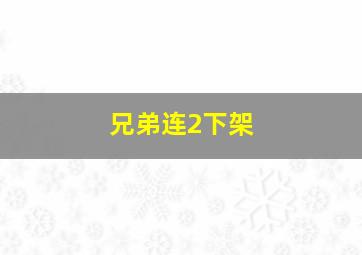 兄弟连2下架